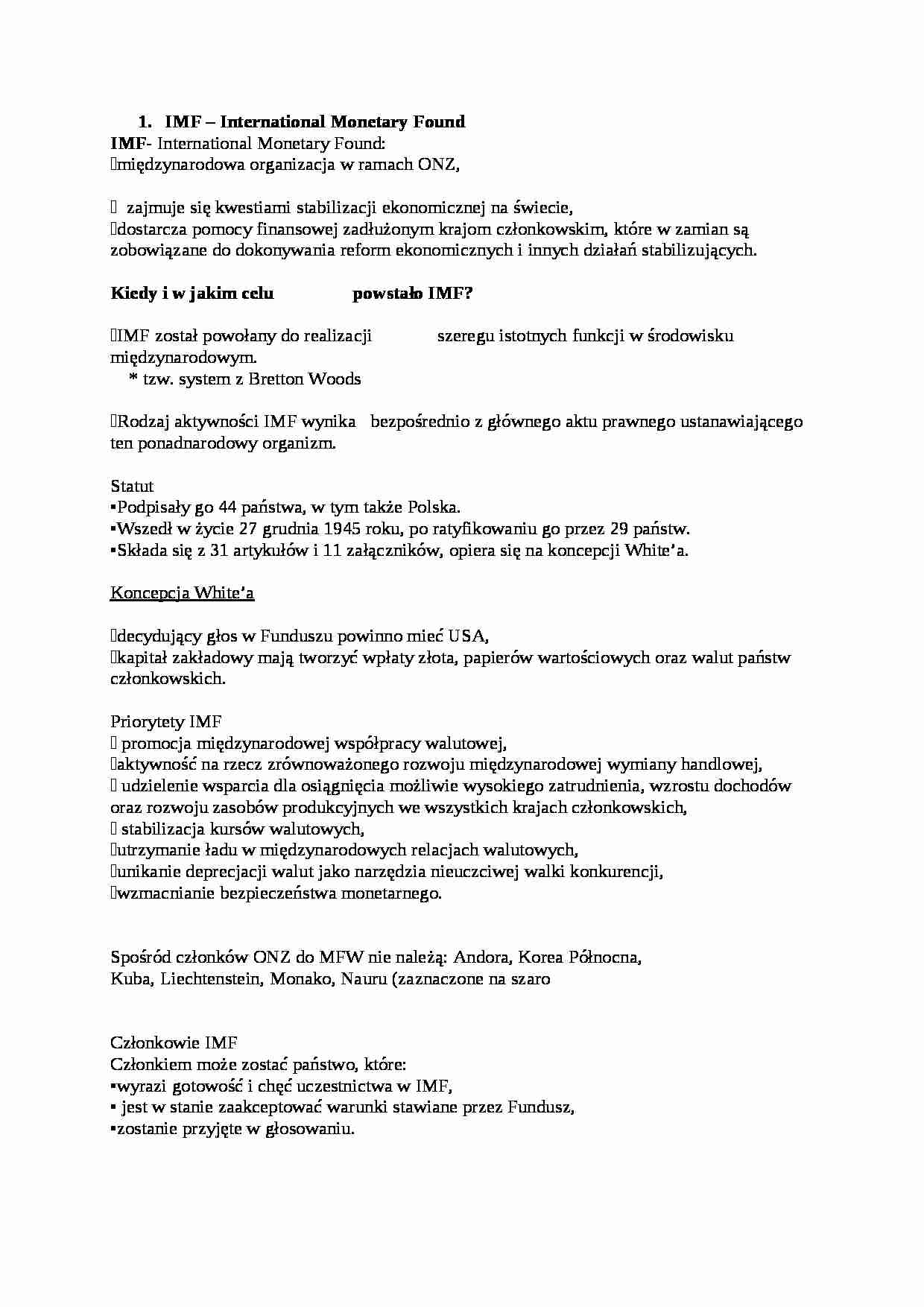 1. IMF – International Monetary Found

IMF- International Monetary Found:
międzynarodowa organizacja w ramach ONZ,

zajmuje się kwestiami stabilizacji ekonomicznej na świecie,
dostarcza pomocy finansowej zadłużonym krajom członkowskim, które w zamian są zobowiązane do dokonywania reform ekonomicznych i innych działań stabilizujących.

Kiedy i w jakim celu powstało IMF?

IMF został powołany do realizacji szeregu istotnych funkcji w środowisku międzynarodowym.
* tzw. system z Bretton Woods

Rodzaj aktywności IMF wynika bezpośrednio z głównego aktu prawnego ustanawiającego ten ponadnarodowy organizm.

Statut
▪Podpisały go 44 państwa, w tym także Polska.
▪Wszedł w życie 27 grudnia 1945 roku, po ratyfikowaniu go przez 29 państw.
▪Składa się z 31 artykułów i 11 załączników, opiera się na koncepcji White'a.

Koncepcja White'a

decydujący głos w Funduszu powinno mieć USA,
kapitał zakładowy mają tworzyć wpłaty złota, papierów wartościowych oraz walut państw członkowskich.

Priorytety IMF
promocja międzynarodowej współpracy walutowej,
aktywność na rzecz zrównoważonego rozwoju międzynarodowej wymiany handlowej,
udzielenie wsparcia dla osiągnięcia możliwie wysokiego zatrudnienia, wzrostu dochodów oraz rozwoju zasobów produkcyjnych we wszystkich krajach członkowskich,
stabilizacja kursów walutowych,
utrzymanie ładu w międzynarodowych relacjach walutowych,
unikanie deprecjacji walut jako narzędzia nieuczciwej walki konkurencji,
wzmacnianie bezpieczeństwa monetarnego.

Spośród członków ONZ do MFW nie należą: Andora, Korea Północna, Kuba, Liechtenstein, Monako, Nauru (zaznaczone na szaro

Członkowie IMF
Członkiem może zostać państwo, które:
▪wyrazi gotowość i chęć uczestnictwa w IMF,
▪ jest w stanie zaakceptować warunki stawiane przez Fundusz,
▪zostanie przyjęte w głosowaniu.